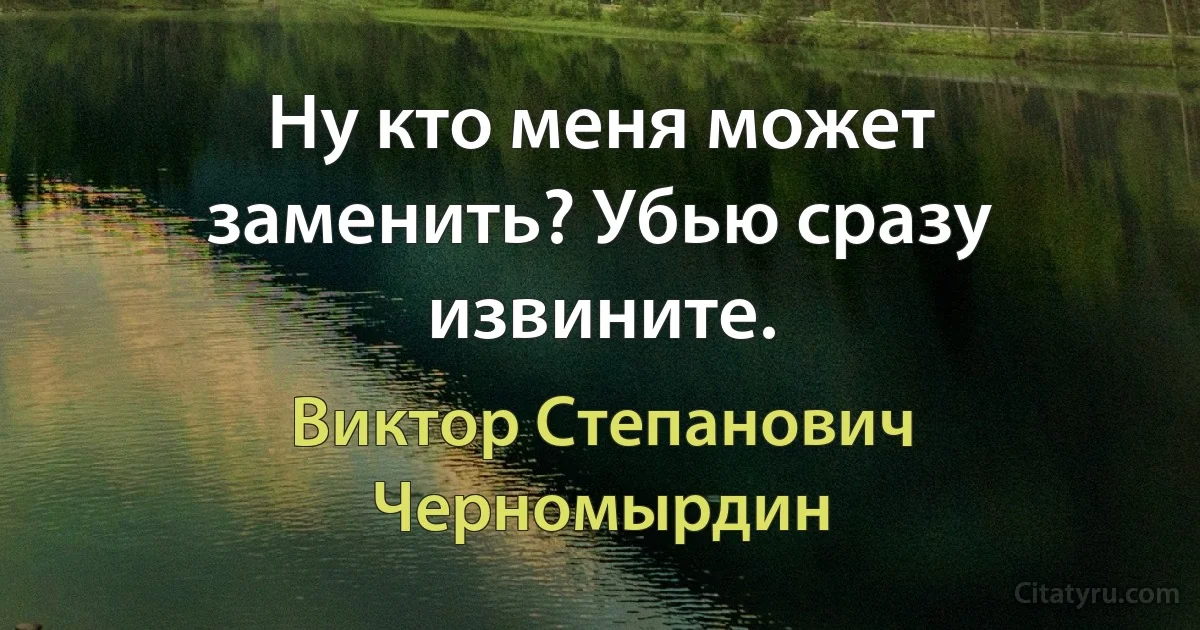 Ну кто меня может заменить? Убью сразу извините.

Виктор Степанович Черномырдин

Citatyru.com